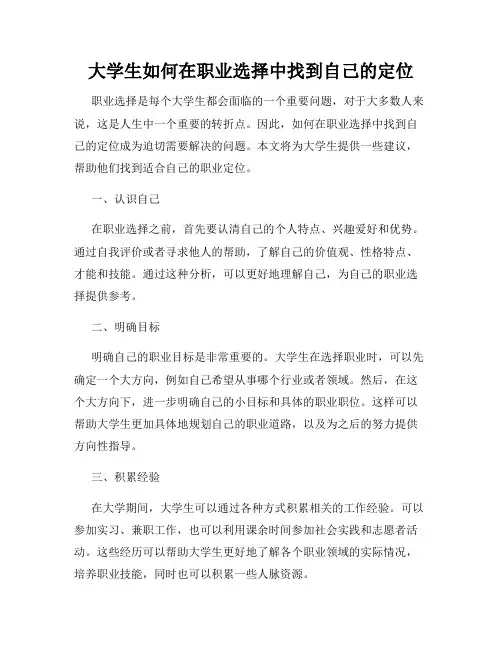 大学生如何在职业选择中找到自己的定位

职业选择是每个大学生都会面临的一个重要问题，对于大多数人来说，这是人生中一个重要的转折点。因此，如何在职业选择中找到自己的定位成为迫切需要解决的问题。本文将为大学生提供一些建议，帮助他们找到适合自己的职业定位。

一、认识自己

在职业选择之前，首先要认清自己的个人特点、兴趣爱好和优势。通过自我评价或者寻求他人的帮助，了解自己的价值观、性格特点、才能和技能。通过这种分析，可以更好地理解自己，为自己的职业选择提供参考。

二、明确目标

明确自己的职业目标是非常重要的。大学生在选择职业时，可以先确定一个大方向，例如自己希望从事哪个行业或者领域。然后，在这个大方向下，进一步明确自己的小目标和具体的职业职位。这样可以帮助大学生更加具体地规划自己的职业道路，以及为之后的努力提供方向性指导。

三、积累经验

在大学期间，大学生可以通过各种方式积累相关的工作经验。可以参加实习、兼职工作，也可以利用课余时间参加社会实践和志愿者活动。这些经历可以帮助大学生更好地了解各个职业领域的实际情况，培养职业技能，同时也可以积累一些人脉资源。